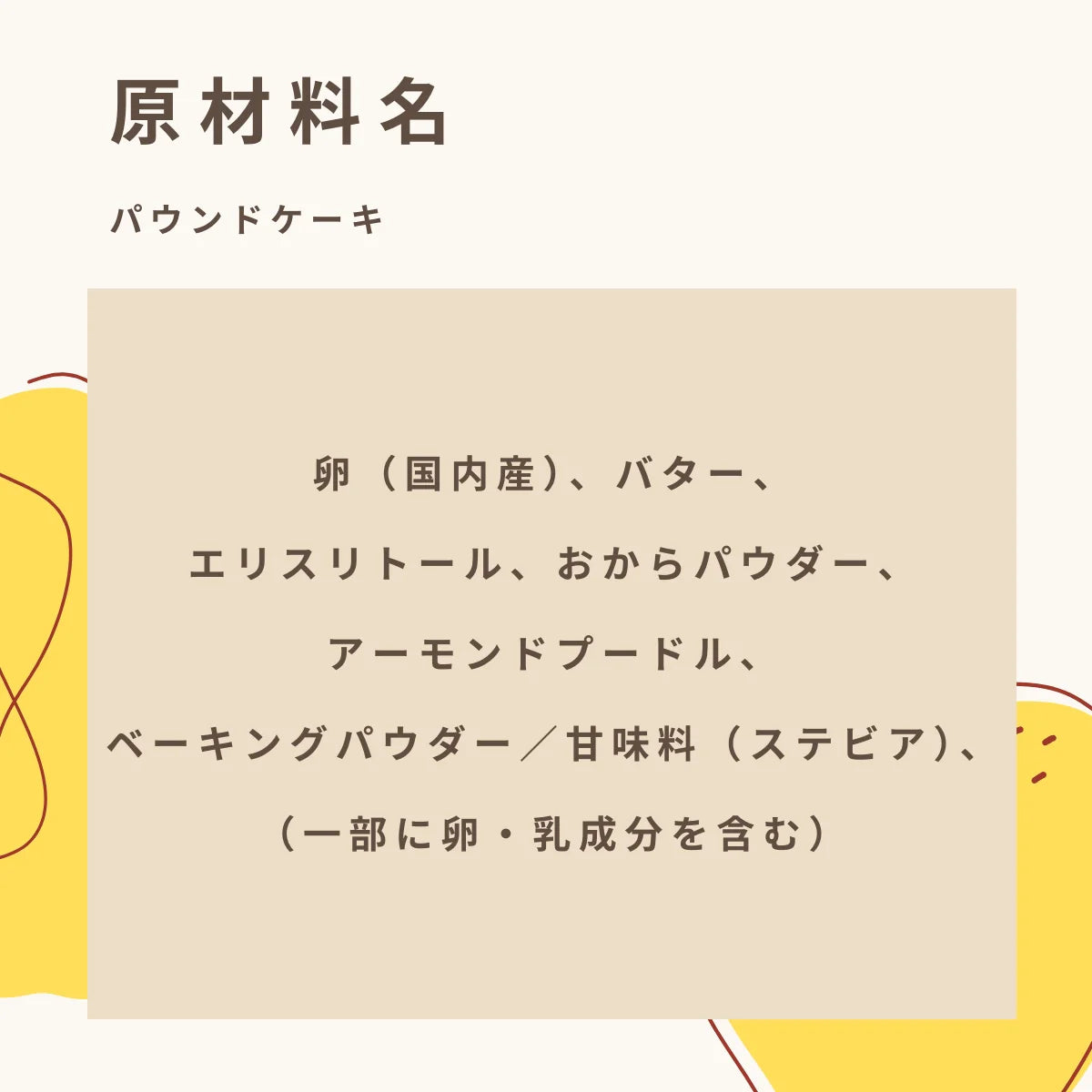 原材料名

パウンドケーキ

卵（国内産）、バター、
エリスリトール、おからパウダー、
アーモンドプードル、
ベーキングパウダー／甘味料（ステビア）、
（一部に卵・乳成分を含む）